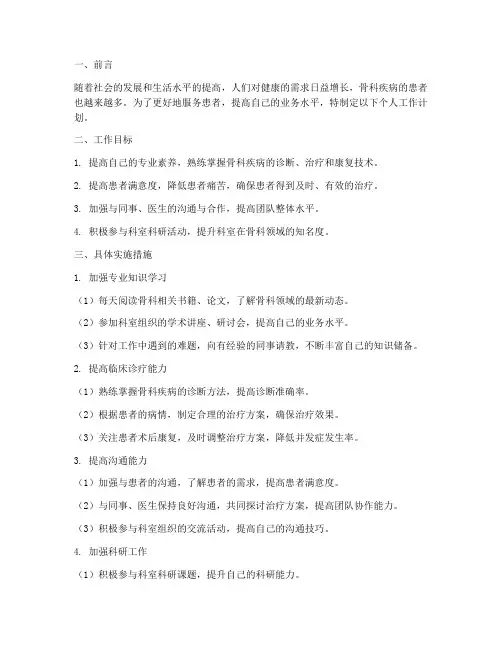 一、前言

随着社会的发展和生活水平的提高，人们对健康的需求日益增长，骨科疾病的患者也越来越多。为了更好地服务患者，提高自己的业务水平，特制定以下个人工作计划。

二、工作目标

1. 提高自己的专业素养，熟练掌握骨科疾病的诊断、治疗和康复技术。

2. 提高患者满意度，降低患者痛苦，确保患者得到及时、有效的治疗。

3. 加强与同事、医生的沟通与合作，提高团队整体水平。

4. 积极参与科室科研活动，提升科室在骨科领域的知名度。

三、具体实施措施

1. 加强专业知识学习

（1）每天阅读骨科相关书籍、论文，了解骨科领域的最新动态。

（2）参加科室组织的学术讲座、研讨会，提高自己的业务水平。

（3）针对工作中遇到的难题，向有经验的同事请教，不断丰富自己的知识储备。

2. 提高临床诊疗能力

（1）熟练掌握骨科疾病的诊断方法，提高诊断准确率。

（2）根据患者的病情，制定合理的治疗方案，确保治疗效果。

（3）关注患者术后康复，及时调整治疗方案，降低并发症发生率。

3. 提高沟通能力

（1）加强与患者的沟通，了解患者的需求，提高患者满意度。

（2）与同事、医生保持良好沟通，共同探讨治疗方案，提高团队协作能力。

（3）积极参与科室组织的交流活动，提高自己的沟通技巧。

4. 加强科研工作

（1）积极参与科室科研课题，提升自己的科研能力。